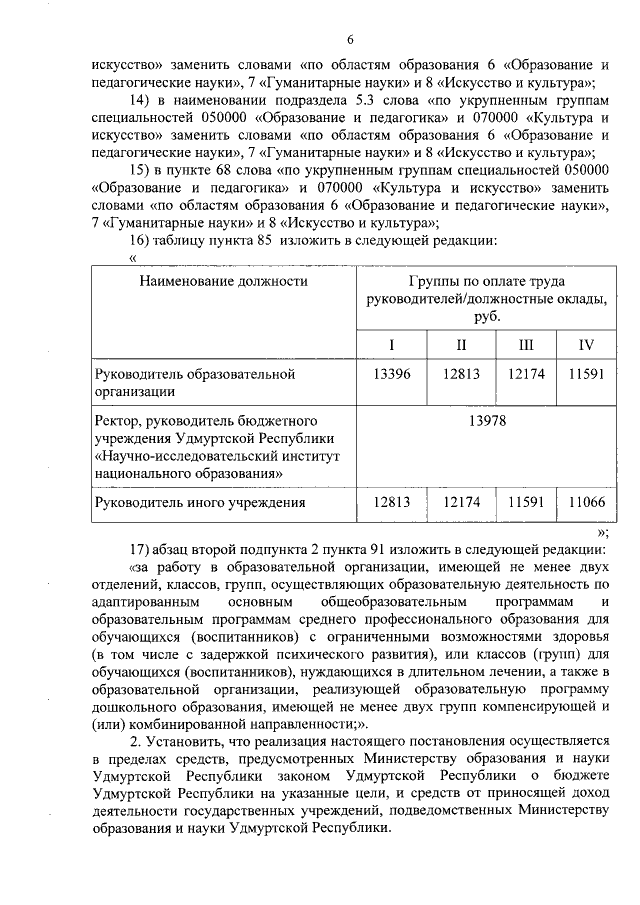 6

искусство» заменить словами «по областям образования 6 «Образование и педагогические науки», 7 «Гуманитарные науки» и 8 «Искусство и культура»;

14) в наименовании подраздела 5.3 слова «по укрупненным группам специальностей 050000 «Образование и педагогика» и 070000 «Культура и искусство» заменить словами «по областям образования 6 «Образование и педагогические науки», 7 «Гуманитарные науки» и 8 «Искусство и культура»;

15) в пункте 68 слова «по укрупненным группам специальностей 050000 «Образование и педагогика» и 070000 «Культура и искусство» заменить словами «по областям образования 6 «Образование и педагогические науки», 7 «Гуманитарные науки» и 8 «Искусство и культура»;

16) таблицу пункта 85 изложить в следующей редакции:

«

| Наименование должности | Группы по оплате труда руководителей/должностные оклады, руб. | | | |
|---|---|---|---|---|
| | I | II | III | IV |
| Руководитель образовательной организации | 13396 | 12813 | 12174 | 11591 |
| Ректор, руководитель бюджетного учреждения Удмуртской Республики «Научно-исследовательский институт национального образования» | 13978 | | | |
| Руководитель иного учреждения | 12813 | 12174 | 11591 | 11066 |

»;

17) абзац второй подпункта 2 пункта 91 изложить в следующей редакции:

«за работу в образовательной организации, имеющей не менее двух отделений, классов, групп, осуществляющих образовательную деятельность по адаптированным основным общеобразовательным программам и образовательным программам среднего профессионального образования для обучающихся (воспитанников) с ограниченными возможностями здоровья (в том числе с задержкой психического развития), или классов (групп) для обучающихся (воспитанников), нуждающихся в длительном лечении, а также в образовательной организации, реализующей образовательную программу дошкольного образования, имеющей не менее двух групп компенсирующей и (или) комбинированной направленности;».

2. Установить, что реализация настоящего постановления осуществляется в пределах средств, предусмотренных Министерству образования и науки Удмуртской Республики законом Удмуртской Республики о бюджете Удмуртской Республики на указанные цели, и средств от приносящей доход деятельности государственных учреждений, подведомственных Министерству образования и науки Удмуртской Республики.